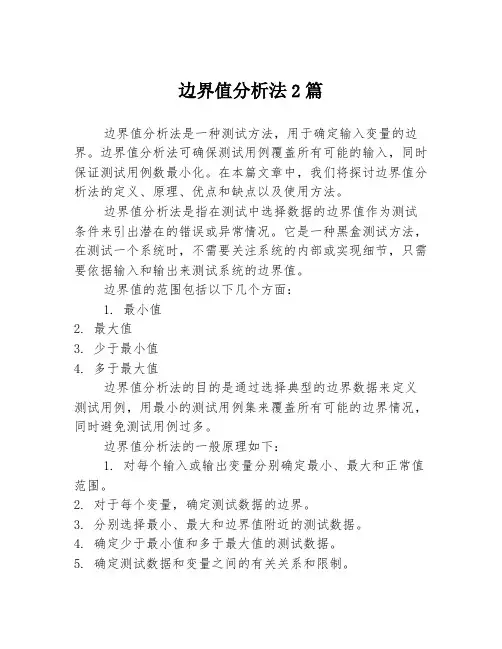 边界值分析法2篇

边界值分析法是一种测试方法，用于确定输入变量的边界。边界值分析法可确保测试用例覆盖所有可能的输入，同时保证测试用例数最小化。在本篇文章中，我们将探讨边界值分析法的定义、原理、优点和缺点以及使用方法。

边界值分析法是指在测试中选择数据的边界值作为测试条件来引出潜在的错误或异常情况。它是一种黑盒测试方法，在测试一个系统时，不需要关注系统的内部或实现细节，只需要依据输入和输出来测试系统的边界值。

边界值的范围包括以下几个方面：

1. 最小值
2. 最大值
3. 少于最小值
4. 多于最大值

边界值分析法的目的是通过选择典型的边界数据来定义测试用例，用最小的测试用例集来覆盖所有可能的边界情况，同时避免测试用例过多。

边界值分析法的一般原理如下：

1. 对每个输入或输出变量分别确定最小、最大和正常值范围。
2. 对于每个变量，确定测试数据的边界。
3. 分别选择最小、最大和边界值附近的测试数据。
4. 确定少于最小值和多于最大值的测试数据。
5. 确定测试数据和变量之间的有关关系和限制。